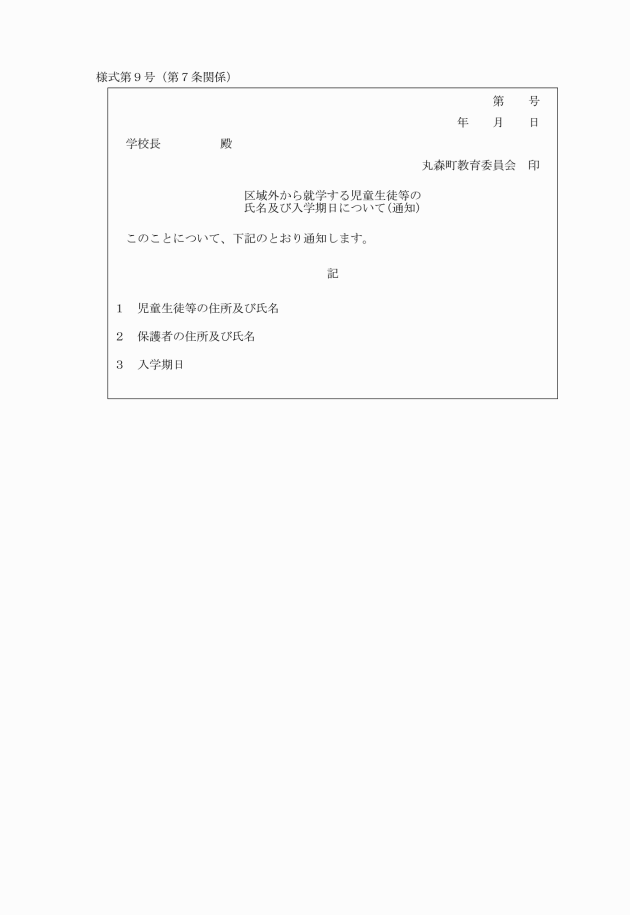 様式第９号（第７条関係）

第　　号
年　　月　　日

学校長　　　　　殿

丸森町教育委員会　印

区域外から就学する児童生徒等の
氏名及び入学期日について（通知）

このことについて、下記のとおり通知します。

記

１　児童生徒等の住所及び氏名

２　保護者の住所及び氏名

３　入学期日